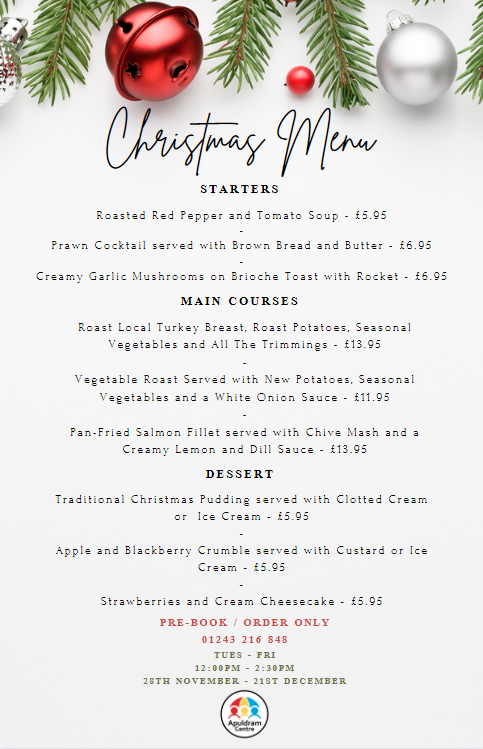 Christmas Menu

STARTERS

Roasted Red Pepper and Tomato Soup - £5.95
-
Prawn Cocktail served with Brown Bread and Butter - £6.95
-
Creamy Garlic Mushrooms on Brioche Toast with Rocket - £6.95

MAIN COURSES

Roast Local Turkey Breast, Roast Potatoes, Seasonal Vegetables and All The Trimmings - £13.95
-
Vegetable Roast Served with New Potatoes, Seasonal Vegetables and a White Onion Sauce - £11.95
-
Pan-Fried Salmon Fillet served with Chive Mash and a Creamy Lemon and Dill Sauce - £13.95

DESSERT

Traditional Christmas Pudding served with Clotted Cream or Ice Cream - £5.95
-
Apple and Blackberry Crumble served with Custard or Ice Cream - £5.95
-
Strawberries and Cream Cheesecake - £5.95

PRE-BOOK / ORDER ONLY
01243 216 848
TUES - FRI
12:00PM - 2:30PM
28TH NOVEMBER - 21ST DECEMBER

Apuldram Centre